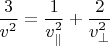 $\frac{3}{v^2} = \frac{1}{v_{\parallel}^2} + \frac{2}{v_{\perp}^2}$